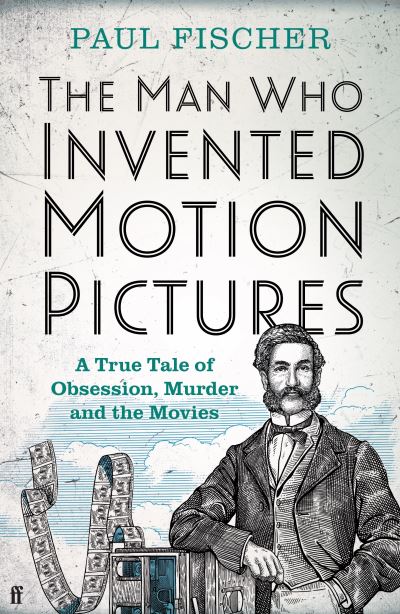 PAUL FISCHER

THE MAN WHO INVENTED MOTION PICTURES

A True Tale of Obsession, Murder and the Movies

ff